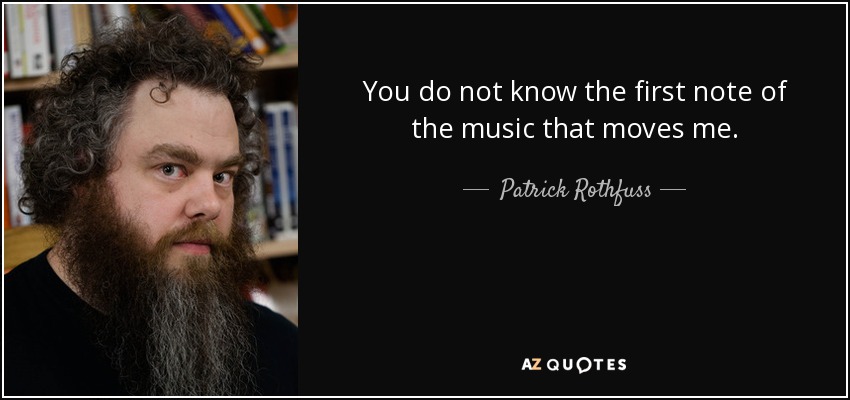 You do not know the first note of the music that moves me.

— Patrick Rothfuss —

AZ QUOTES